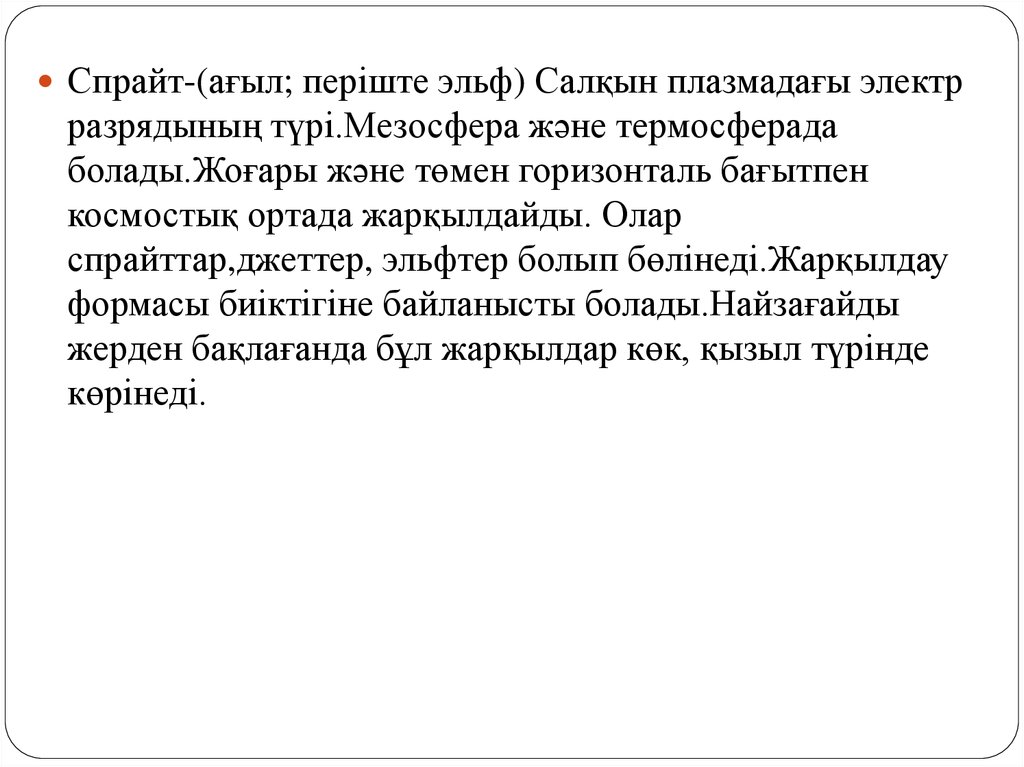 Спрайт-(ағыл; періште эльф) Салқын плазмадағы электр разрядының түрі.Мезосфера және термосферада болады.Жоғары және төмен горизонталь бағытпен космостық ортада жарқылдайды. Олар спрайттар,джеттер, эльфтер болып бөлінеді.Жарқылдау формасы биіктігіне байланысты болады.Найзағайды жерден бақлағанда бұл жарқылдар көк, қызыл түрінде көрінеді.